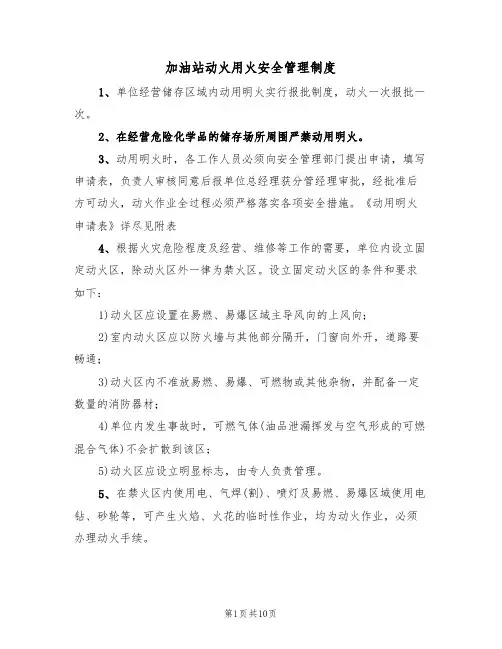 加油站动火用火安全管理制度

1、单位经营储存区域内动用明火实行报批制度，动火一次报批一次。

2、在经营危险化学品的储存场所周围严禁动用明火。

3、动用明火时，各工作人员必须向安全管理部门提出申请，填写申请表，负责人审核同意后报单位总经理获分管经理审批，经批准后方可动火，动火作业全过程必须严格落实各项安全措施。《动用明火申请表》详尽见附表

4、根据火灾危险程度及经营、维修等工作的需要，单位内设立固定动火区，除动火区外一律为禁火区。设立固定动火区的条件和要求如下：

1)动火区应设置在易燃、易爆区域主导风向的上风向；

2)室内动火区应以防火墙与其他部分隔开，门窗向外开，道路要畅通；

3)动火区内不准放易燃、易爆、可燃物或其他杂物，并配备一定数量的消防器材；

4)单位内发生事故时，可燃气体(油品泄漏挥发与空气形成的可燃混合气体)不会扩散到该区；

5)动火区应设立明显标志，由专人负责管理。

5、在禁火区内使用电、气焊(割)、喷灯及易燃、易爆区域使用电钻、砂轮等，可产生火焰、火花的临时性作业，均为动火作业，必须办理动火手续。

第1页共10页